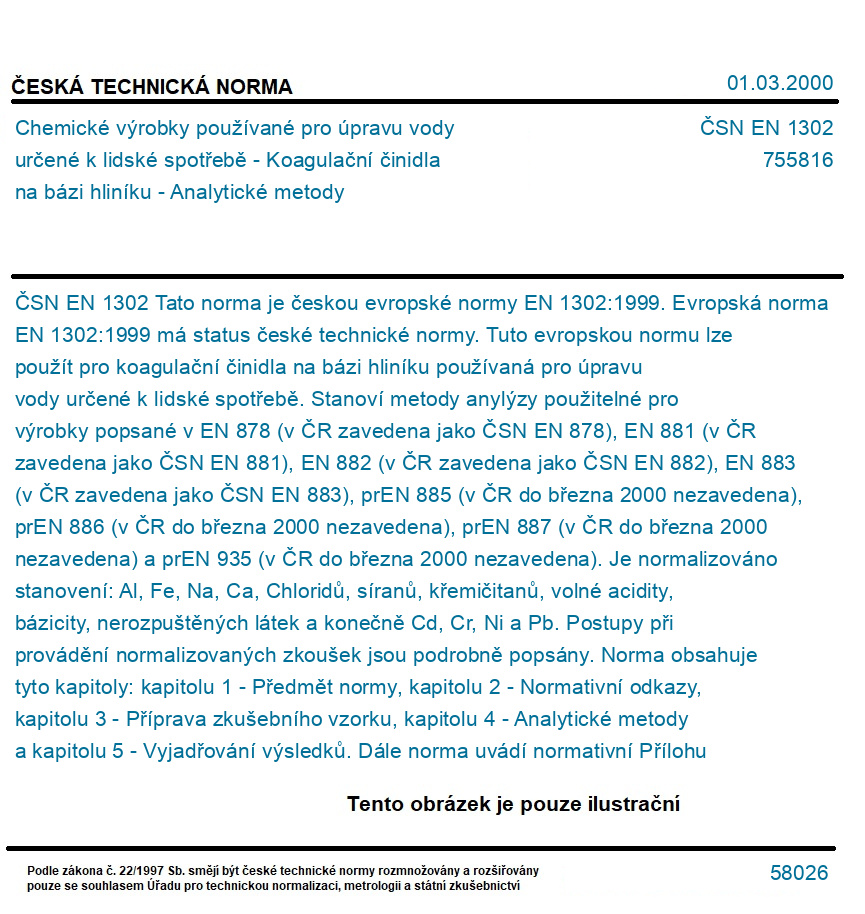 ČESKÁ TECHNICKÁ NORMA

01.03.2000

Chemické výrobky používané pro úpravu vody určené k lidské spotřebě - Koagulační činidla na bázi hliníku - Analytické metody

ČSN EN 1302
755816

ČSN EN 1302 Tato norma je českou evropské normy EN 1302:1999. Evropská norma EN 1302:1999 má status české technické normy. Tuto evropskou normu lze použít pro koagulační činidla na bázi hliníku používaná pro úpravu vody určené k lidské spotřebě. Stanoví metody anylýzy použitelné pro výrobky popsané v EN 878 (v ČR zavedena jako ČSN EN 878), EN 881 (v ČR zavedena jako ČSN EN 881), EN 882 (v ČR zavedena jako ČSN EN 882), EN 883 (v ČR zavedena jako ČSN EN 883), prEN 885 (v ČR do března 2000 nezavedena), prEN 886 (v ČR do března 2000 nezavedena), prEN 887 (v ČR do března 2000 nezavedena) a prEN 935 (v ČR do března 2000 nezavedena). Je normalizováno stanovení: Al, Fe, Na, Ca, Chloridů, síranů, křemičitanů, volné acidity, bázicity, nerozpuštěných látek a konečně Cd, Cr, Ni a Pb. Postupy při provádění normalizovaných zkoušek jsou podrobně popsány. Norma obsahuje tyto kapitoly: kapitolu 1 - Předmět normy, kapitolu 2 - Normativní odkazy, kapitolu 3 - Příprava zkušebního vzorku, kapitolu 4 - Analytické metody a kapitolu 5 - Vyjadřování výsledků. Dále norma uvádí normativní Přílohu

Tento obrázek je pouze ilustrační

Podle zákona č. 22/1997 Sb. smějí být české technické normy rozmnožovány a rozšiřovány pouze se souhlasem Úřadu pro technickou normalizaci, metrologii a státní zkušebnictví

58026